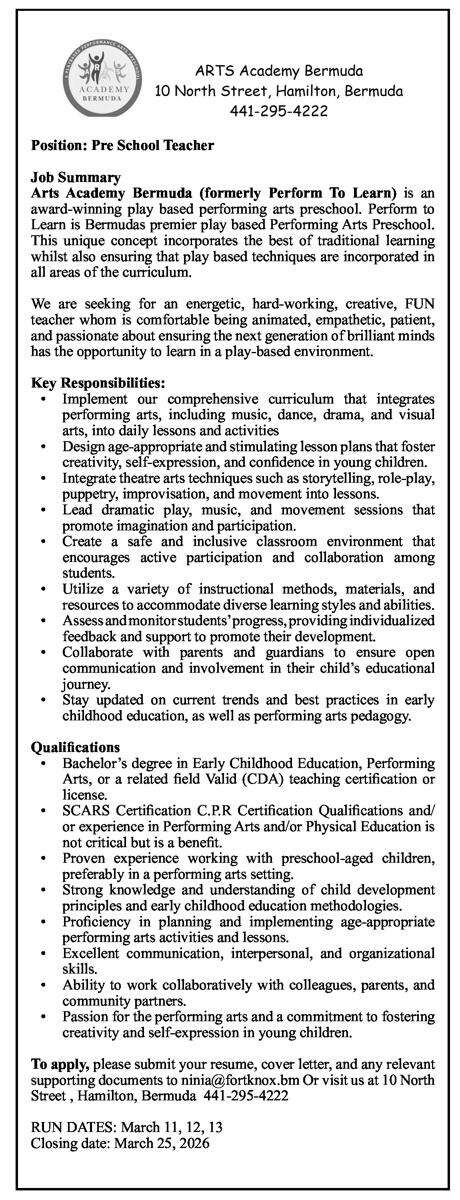 ACADEMY
BERMUDA

ARTS Academy Bermuda
10 North Street, Hamilton, Bermuda
441-295-4222

Position: Pre School Teacher

Job Summary
Arts Academy Bermuda (formerly Perform To Learn) is an award-winning play based performing arts preschool. Perform to Learn is Bermudas premier play based Performing Arts Preschool. This unique concept incorporates the best of traditional learning whilst also ensuring that play based techniques are incorporated in all areas of the curriculum.

We are seeking for an energetic, hard-working, creative, FUN teacher whom is comfortable being animated, empathetic, patient, and passionate about ensuring the next generation of brilliant minds has the opportunity to learn in a play-based environment.

Key Responsibilities:
• Implement our comprehensive curriculum that integrates performing arts, including music, dance, drama, and visual arts, into daily lessons and activities
• Design age-appropriate and stimulating lesson plans that foster creativity, self-expression, and confidence in young children.
• Integrate theatre arts techniques such as storytelling, role-play, puppetry, improvisation, and movement into lessons.
• Lead dramatic play, music, and movement sessions that promote imagination and participation.
• Create a safe and inclusive classroom environment that encourages active participation and collaboration among students.
• Utilize a variety of instructional methods, materials, and resources to accommodate diverse learning styles and abilities.
• Assess and monitor students' progress, providing individualized feedback and support to promote their development.
• Collaborate with parents and guardians to ensure open communication and involvement in their child's educational journey.
• Stay updated on current trends and best practices in early childhood education, as well as performing arts pedagogy.

Qualifications
• Bachelor's degree in Early Childhood Education, Performing Arts, or a related field Valid (CDA) teaching certification or license.
• SCARS Certification C.P.R Certification Qualifications and/or experience in Performing Arts and/or Physical Education is not critical but is a benefit.
• Proven experience working with preschool-aged children, preferably in a performing arts setting.
• Strong knowledge and understanding of child development principles and early childhood education methodologies.
• Proficiency in planning and implementing age-appropriate performing arts activities and lessons.
• Excellent communication, interpersonal, and organizational skills.
• Ability to work collaboratively with colleagues, parents, and community partners.
• Passion for the performing arts and a commitment to fostering creativity and self-expression in young children.

To apply, please submit your resume, cover letter, and any relevant supporting documents to ninia@fortknox.bm Or visit us at 10 North Street , Hamilton, Bermuda 441-295-4222

RUN DATES: March 11, 12, 13
Closing date: March 25, 2026